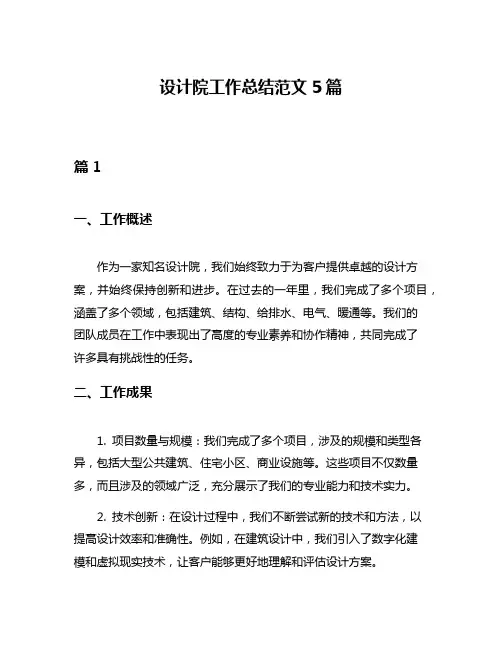 设计院工作总结范文 5 篇

篇 1

一、工作概述

作为一家知名设计院，我们始终致力于为客户提供卓越的设计方案，并始终保持创新和进步。在过去的一年里，我们完成了多个项目，涵盖了多个领域，包括建筑、结构、给排水、电气、暖通等。我们的团队成员在工作中表现出了高度的专业素养和协作精神，共同完成了许多具有挑战性的任务。

二、工作成果

1. 项目数量与规模：我们完成了多个项目，涉及的规模和类型各异，包括大型公共建筑、住宅小区、商业设施等。这些项目不仅数量多，而且涉及的领域广泛，充分展示了我们的专业能力和技术实力。

2. 技术创新：在设计过程中，我们不断尝试新的技术和方法，以提高设计效率和准确性。例如，在建筑设计中，我们引入了数字化建模和虚拟现实技术，让客户能够更好地理解和评估设计方案。